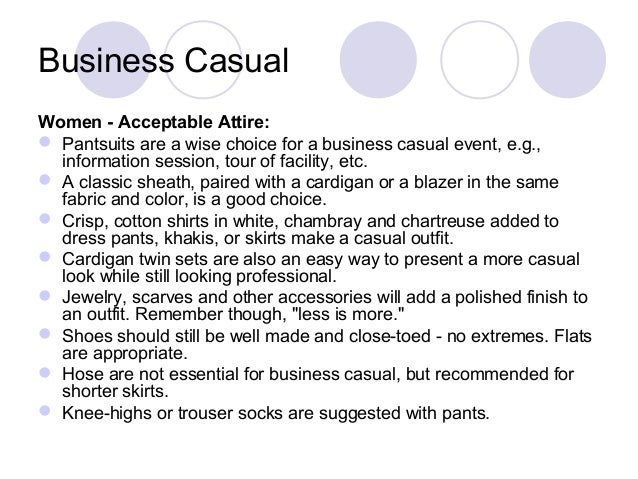 Business Casual

Women - Acceptable Attire:

- Pantsuits are a wise choice for a business casual event, e.g., information session, tour of facility, etc.
- A classic sheath, paired with a cardigan or a blazer in the same fabric and color, is a good choice.
- Crisp, cotton shirts in white, chambray and chartreuse added to dress pants, khakis, or skirts make a casual outfit.
- Cardigan twin sets are also an easy way to present a more casual look while still looking professional.
- Jewelry, scarves and other accessories will add a polished finish to an outfit. Remember though, "less is more."
- Shoes should still be well made and close-toed - no extremes. Flats are appropriate.
- Hose are not essential for business casual, but recommended for shorter skirts.
- Knee-highs or trouser socks are suggested with pants.